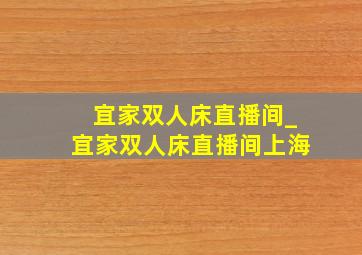 宜家双人床直播间_
宜家双人床直播间上海